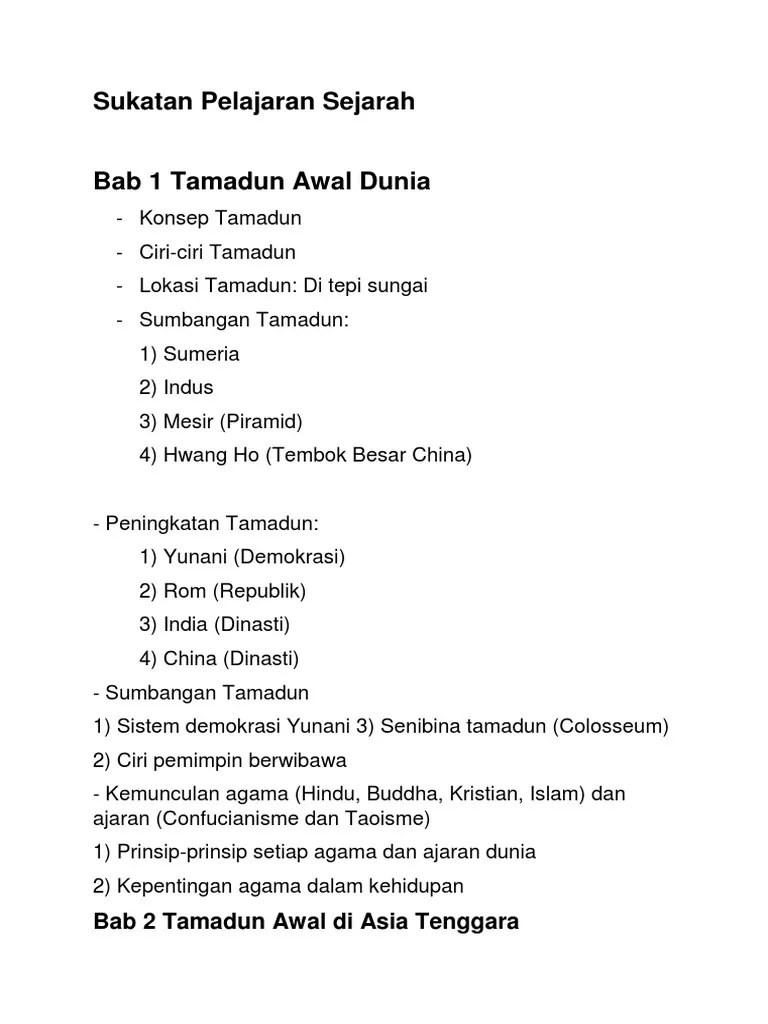 Sukatan Pelajaran Sejarah

Bab 1 Tamadun Awal Dunia

- Konsep Tamadun
- Ciri-ciri Tamadun
- Lokasi Tamadun: Di tepi sungai
- Sumbangan Tamadun:
1) Sumeria
2) Indus
3) Mesir (Piramid)
4) Hwang Ho (Tembok Besar China)

- Peningkatan Tamadun:
1) Yunani (Demokrasi)
2) Rom (Republik)
3) India (Dinasti)
4) China (Dinasti)

- Sumbangan Tamadun
1) Sistem demokrasi Yunani 3) Senibina tamadun (Colosseum)
2) Ciri pemimpin berwibawa
- Kemunculan agama (Hindu, Buddha, Kristian, Islam) dan ajaran (Confucianisme dan Taoisme)
1) Prinsip-prinsip setiap agama dan ajaran dunia
2) Kepentingan agama dalam kehidupan

Bab 2 Tamadun Awal di Asia Tenggara